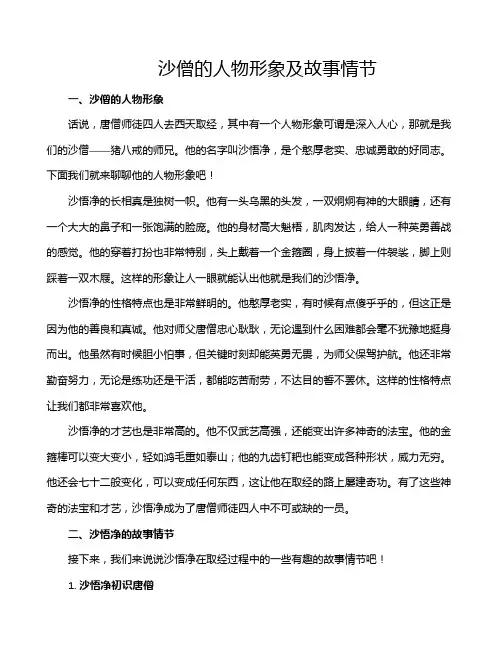 沙僧的人物形象及故事情节

一、沙僧的人物形象

话说，唐僧师徒四人去西天取经，其中有一个人物形象可谓是深入人心，那就是我们的沙僧——猪八戒的师兄。他的名字叫沙悟净，是个憨厚老实、忠诚勇敢的好同志。下面我们就来聊聊他的人物形象吧！

沙悟净的长相真是独树一帜。他有一头乌黑的头发，一双炯炯有神的大眼睛，还有一个大大的鼻子和一张饱满的脸庞。他的身材高大魁梧，肌肉发达，给人一种英勇善战的感觉。他的穿着打扮也非常特别，头上戴着一个金箍圈，身上披着一件袈裟，脚上则踩着一双木屐。这样的形象让人一眼就能认出他就是我们的沙悟净。

沙悟净的性格特点也是非常鲜明的。他憨厚老实，有时候有点傻乎乎的，但这正是因为他的善良和真诚。他对师父唐僧忠心耿耿，无论遇到什么困难都会毫不犹豫地挺身而出。他虽然有时候胆小怕事，但关键时刻却能英勇无畏，为师父保驾护航。他还非常勤奋努力，无论是练功还是干活，都能吃苦耐劳，不达目的誓不罢休。这样的性格特点让我们都非常喜欢他。

沙悟净的才艺也是非常高的。他不仅武艺高强，还能变出许多神奇的法宝。他的金箍棒可以变大变小，轻如鸿毛重如泰山；他的九齿钉耙也能变成各种形状，威力无穷。他还会七十二般变化，可以变成任何东西，这让他在取经的路上屡建奇功。有了这些神奇的法宝和才艺，沙悟净成为了唐僧师徒四人中不可或缺的一员。

二、沙悟净的故事情节

接下来，我们来说说沙悟净在取经过程中的一些有趣的故事情节吧！

1. 沙悟净初识唐僧